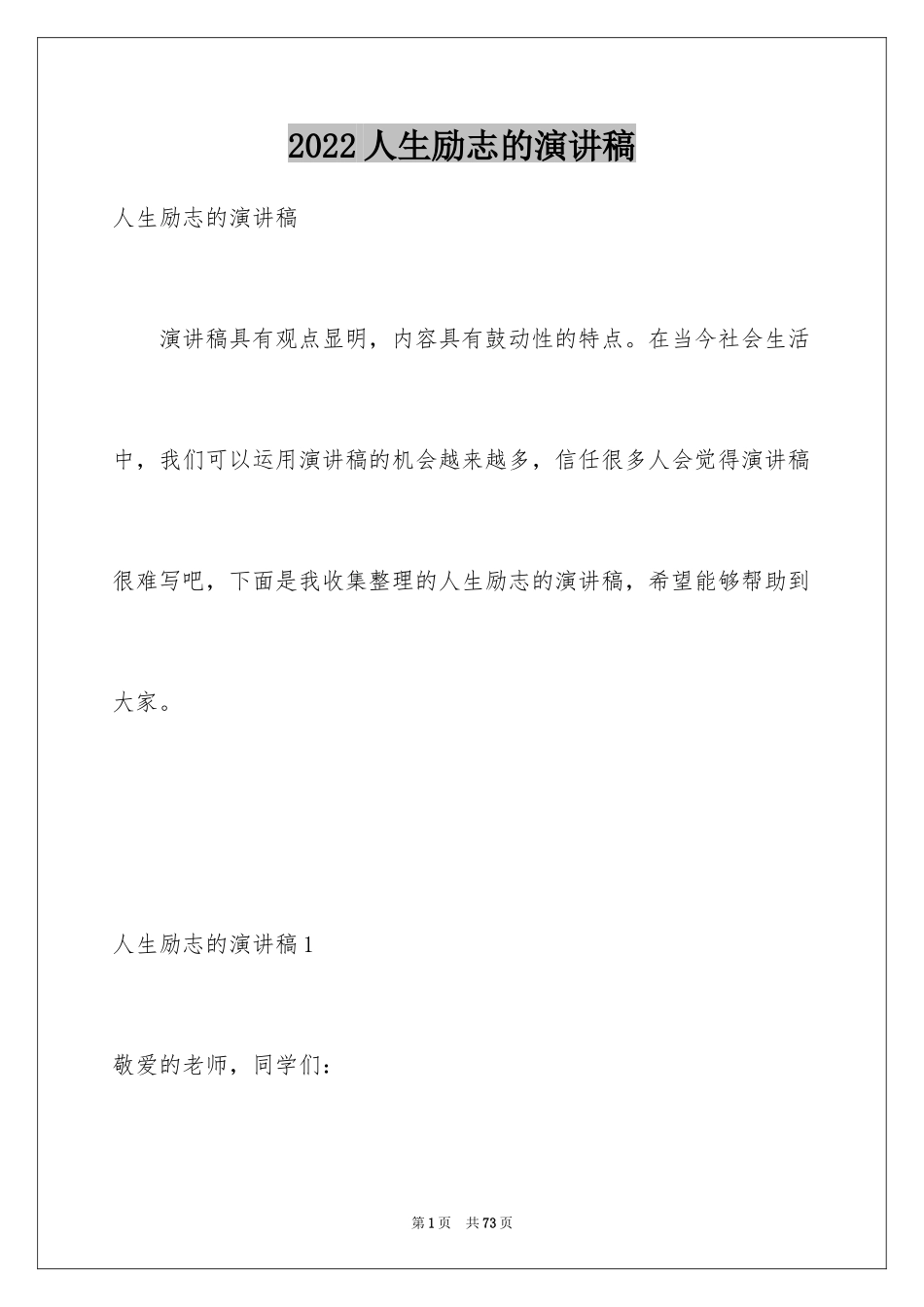 2022 人生励志的演讲稿

人生励志的演讲稿

演讲稿具有观点显明，内容具有鼓动性的特点。在当今社会生活中，我们可以运用演讲稿的机会越来越多，信任很多人会觉得演讲稿很难写吧，下面是我收集整理的人生励志的演讲稿，希望能够帮助到大家。

人生励志的演讲稿 1

敬爱的老师，同学们：

第 1 页 共 73 页